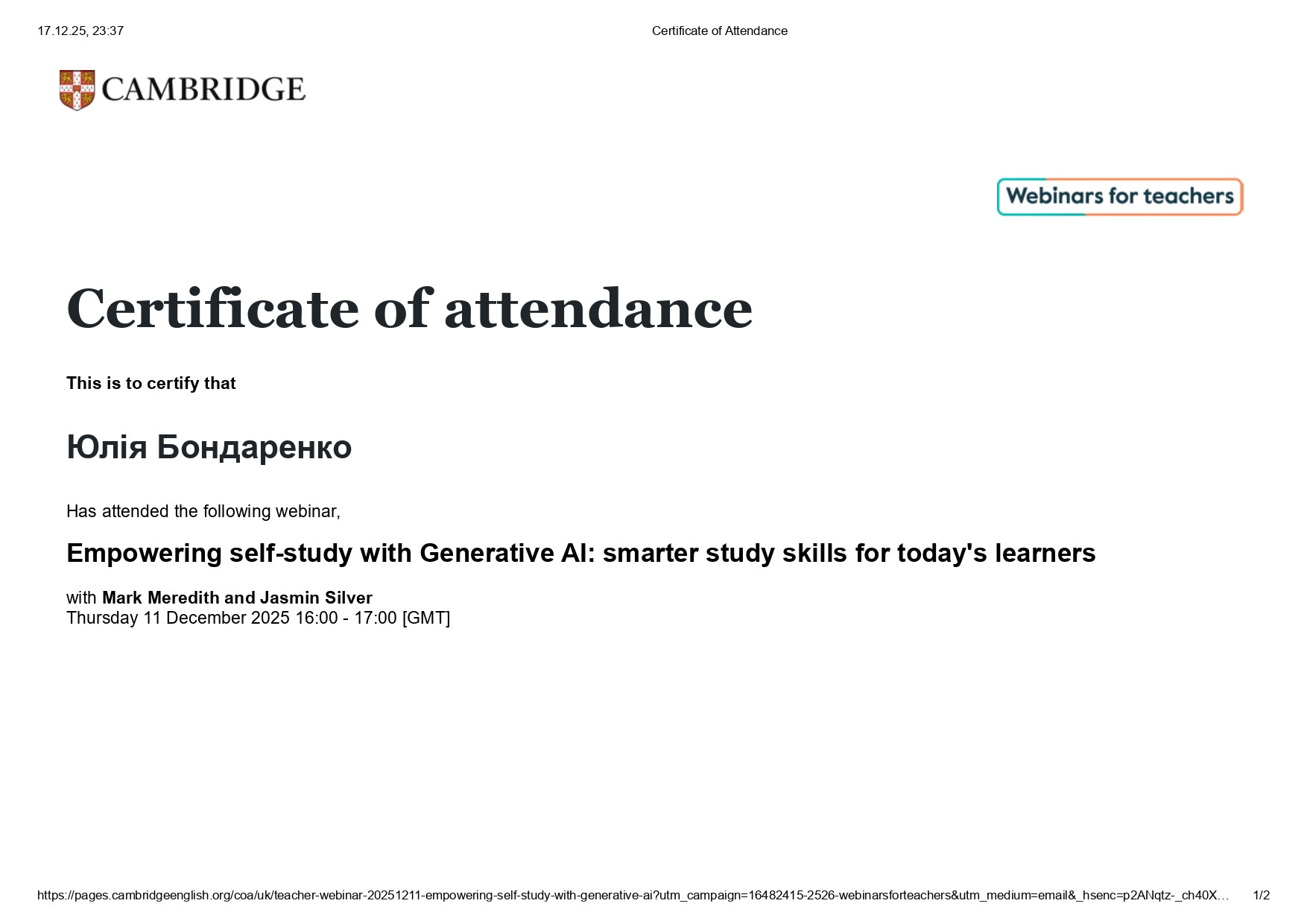 17.12.25, 23:37

Certificate of Attendance

CAMBRIDGE

Webinars for teachers

Certificate of attendance

This is to certify that

Юлія Бондаренко

Has attended the following webinar,

Empowering self-study with Generative AI: smarter study skills for today's learners

with Mark Meredith and Jasmin Silver
Thursday 11 December 2025 16:00 - 17:00 [GMT]

https://pages.cambridgeenglish.org/coa/uk/teacher-webinar-20251211-empowering-self-study-with-generative-ai?utm_campaign=16482415-2526-webinarsforteachers&utm_medium=email&_hsenc=p2ANqtz-_ch40X…

1/2